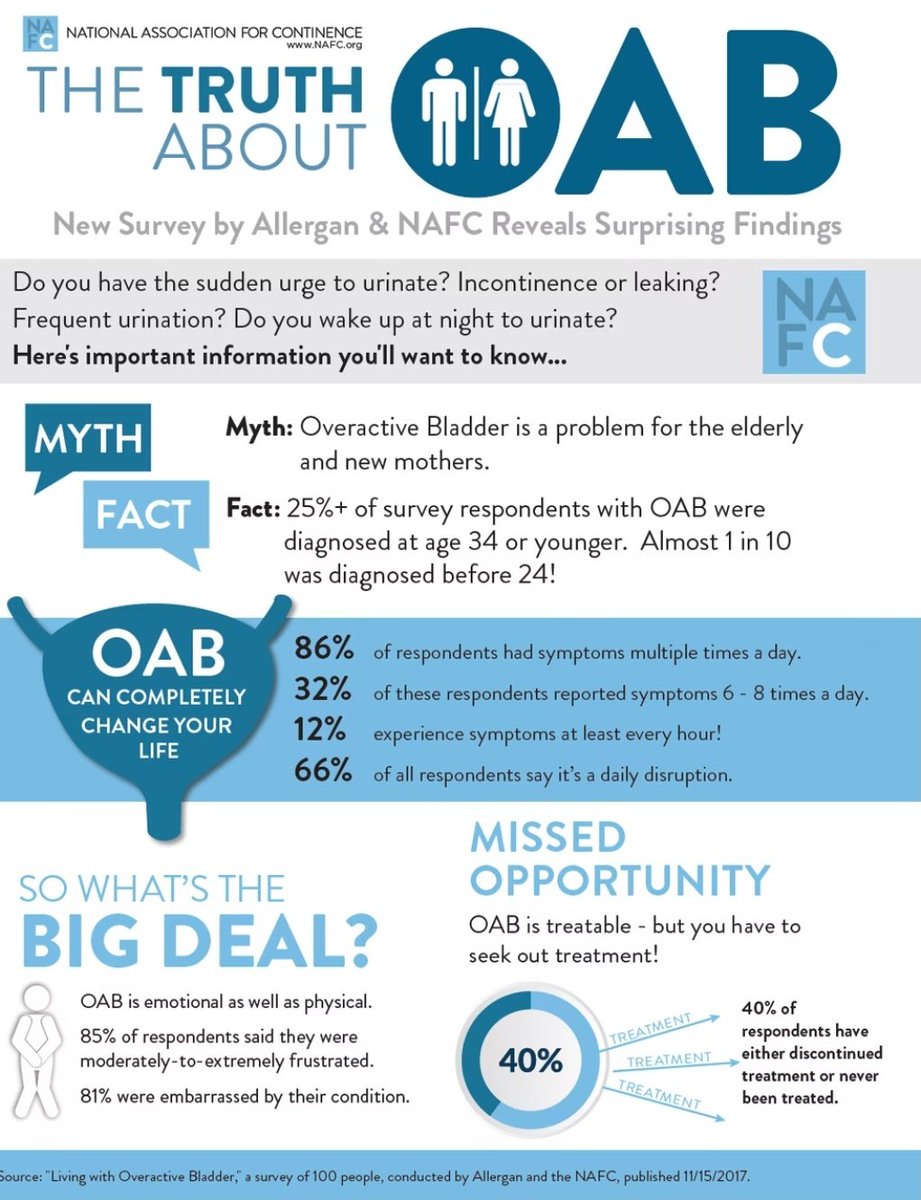 NAFC NATIONAL ASSOCIATION FOR CONTINENCE www.NAFC.org

THE TRUTH ABOUT OAB

New Survey by Allergan & NAFC Reveals Surprising Findings

Do you have the sudden urge to urinate? Incontinence or leaking? Frequent urination? Do you wake up at night to urinate?
Here's important information you'll want to know...

NAFC

MYTH

FACT

Myth: Overactive Bladder is a problem for the elderly and new mothers.

Fact: 25%+ of survey respondents with OAB were diagnosed at age 34 or younger. Almost 1 in 10 was diagnosed before 24!

OAB CAN COMPLETELY CHANGE YOUR LIFE

86% of respondents had symptoms multiple times a day.
32% of these respondents reported symptoms 6 - 8 times a day.
12% experience symptoms at least every hour!
66% of all respondents say it's a daily disruption.

SO WHAT'S THE BIG DEAL?

OAB is emotional as well as physical.

85% of respondents said they were moderately-to-extremely frustrated.

81% were embarrassed by their condition.

MISSED OPPORTUNITY

OAB is treatable - but you have to seek out treatment!

40%

TREATMENT
TREATMENT
TREATMENT

40% of respondents have either discontinued treatment or never been treated.

Source: "Living with Overactive Bladder," a survey of 100 people, conducted by Allergan and the NAFC, published 11/15/2017.